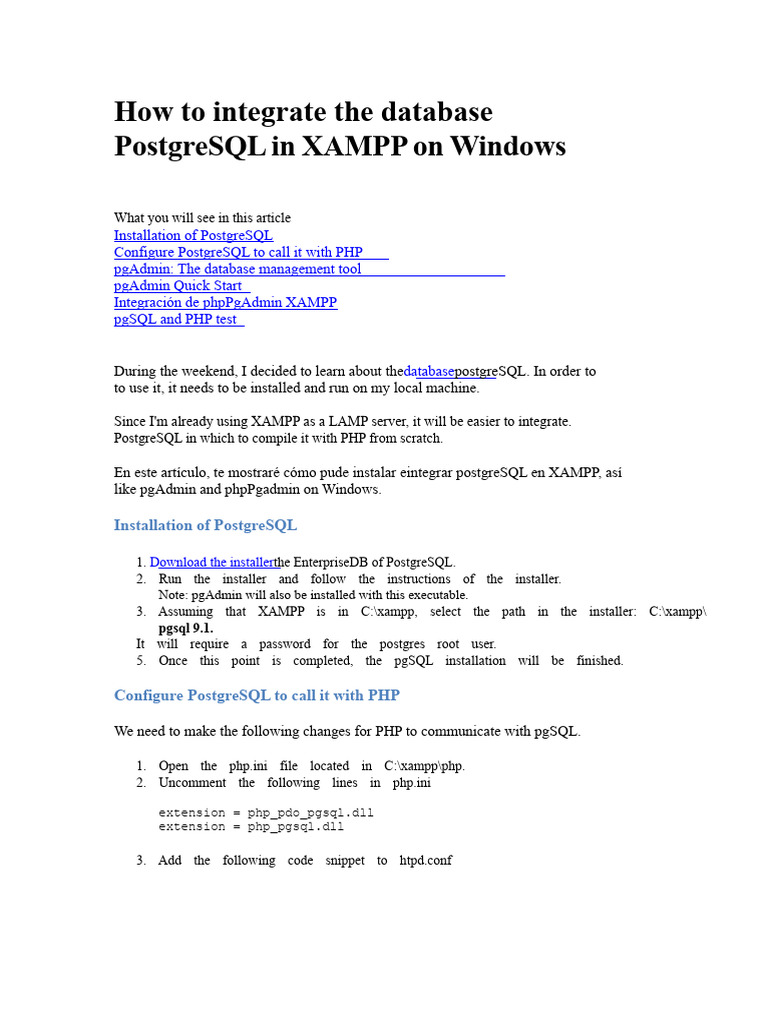 How to integrate the database PostgreSQL in XAMPP on Windows

What you will see in this article
Installation of PostgreSQL
Configure PostgreSQL to call it with PHP
pgAdmin: The database management tool
pgAdmin Quick Start
Integración de phpPgAdmin XAMPP
pgSQL and PHP test

During the weekend, I decided to learn about thedatabasepostgreSQL. In order to to use it, it needs to be installed and run on my local machine.

Since I'm already using XAMPP as a LAMP server, it will be easier to integrate. PostgreSQL in which to compile it with PHP from scratch.

En este artículo, te mostraré cómo pude instalar eintegrar postgreSQL en XAMPP, así like pgAdmin and phpPgadmin on Windows.

Installation of PostgreSQL

1. Download the installerthe EnterpriseDB of PostgreSQL.
2. Run the installer and follow the instructions of the installer.
Note: pgAdmin will also be installed with this executable.
3. Assuming that XAMPP is in C:\xampp, select the path in the installer: C:\xampp\ pgsql 9.1.
It will require a password for the postgres root user.
5. Once this point is completed, the pgSQL installation will be finished.

Configure PostgreSQL to call it with PHP

We need to make the following changes for PHP to communicate with pgSQL.

1. Open the php.ini file located in C:\xampp\php.
2. Uncomment the following lines in php.ini

extension = php_pdo_pgsql.dll
extension = php_pgsql.dll

3. Add the following code snippet to htpd.conf